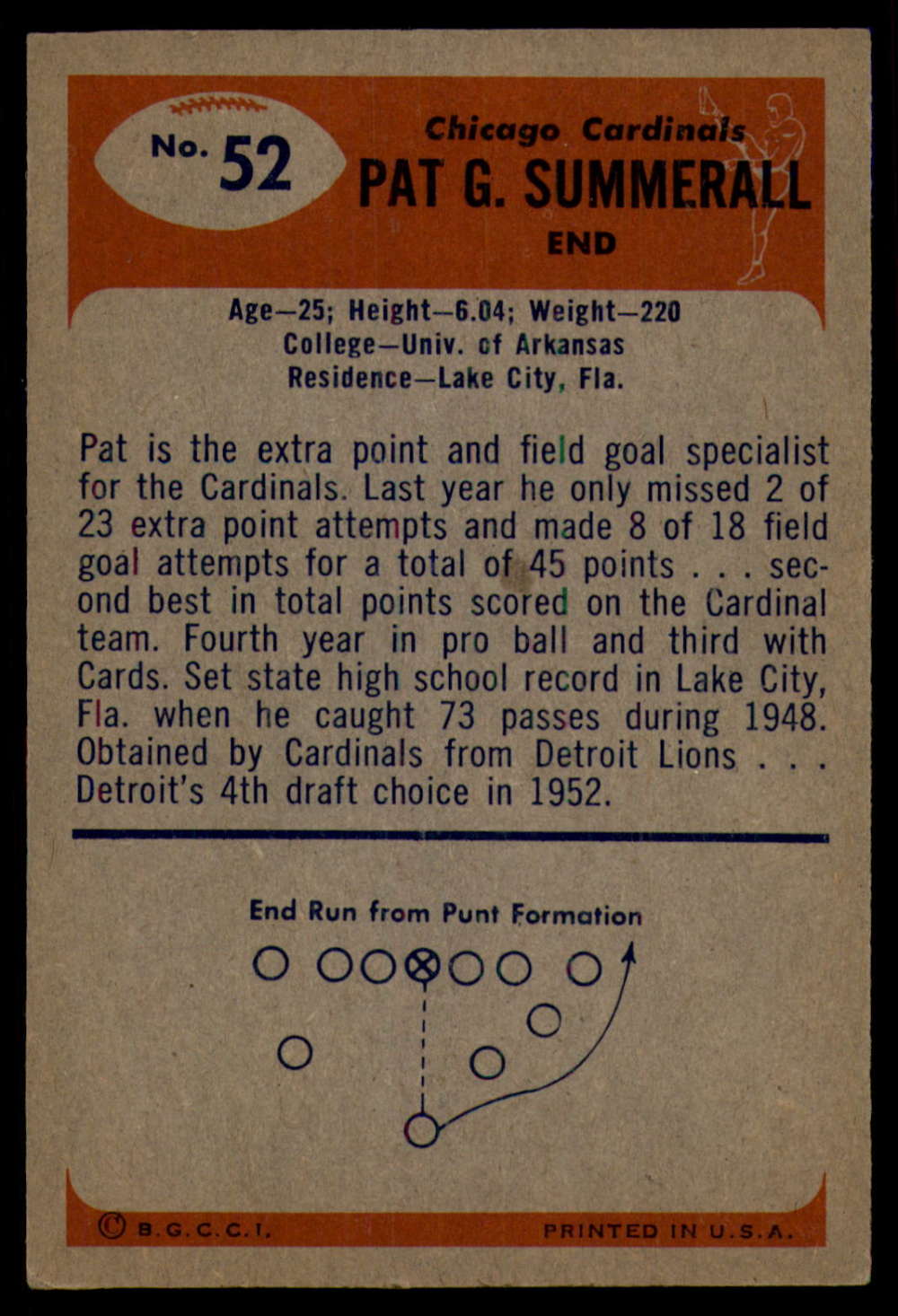 No. 52

Chicago Cardinals
PAT G. SUMMERALL
END

Age—25; Height—6.04; Weight—220
College—Univ. of Arkansas
Residence—Lake City, Fla.

Pat is the extra point and field goal specialist for the Cardinals. Last year he only missed 2 of 23 extra point attempts and made 8 of 18 field goal attempts for a total of 45 points . . . second best in total points scored on the Cardinal team. Fourth year in pro ball and third with Cards. Set state high school record in Lake City, Fla. when he caught 73 passes during 1948. Obtained by Cardinals from Detroit Lions . . . Detroit's 4th draft choice in 1952.

End Run from Punt Formation

© B.G.C.C.I.

PRINTED IN U.S.A.